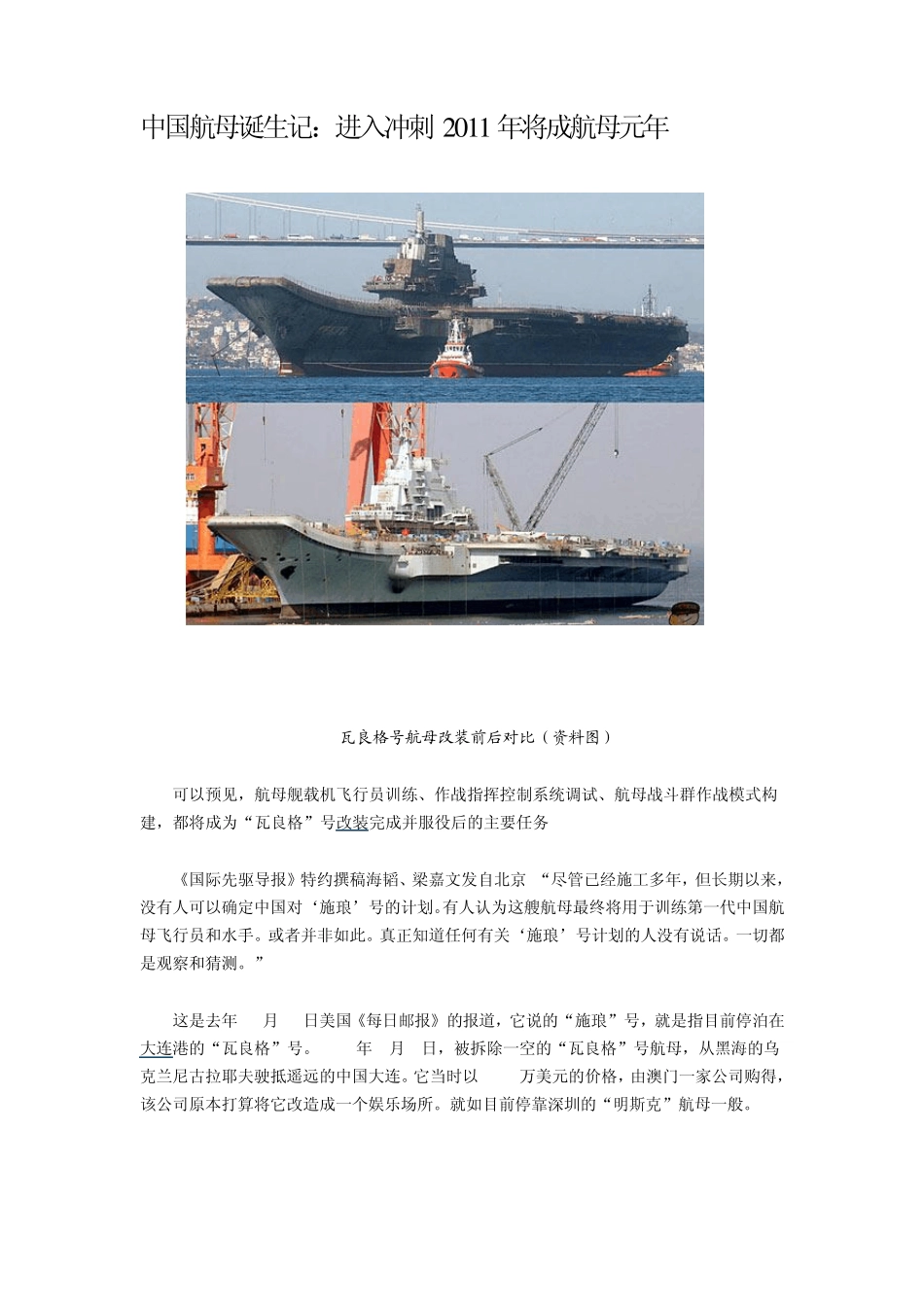 中国航母诞生记：进入冲刺 2011 年将成航母元年

瓦良格号航母改装前后对比（资料图）

可以预见，航母舰载机飞行员训练、作战指挥控制系统调试、航母战斗群作战模式构建，都将成为“瓦良格”号改装完成并服役后的主要任务

《国际先驱导报》特约撰稿海韬、梁嘉文发自北京 “尽管已经施工多年，但长期以来，没有人可以确定中国对‘施琅’号的计划。有人认为这艘航母最终将用于训练第一代中国航母飞行员和水手。或者并非如此。真正知道任何有关‘施琅’号计划的人没有说话。一切都是观察和猜测。”

这是去年 月 日美国《每日邮报》的报道，它说的“施琅”号，就是指目前停泊在大连港的“瓦良格”号。 年 月 日，被拆除一空的“瓦良格”号航母，从黑海的乌克兰尼古拉耶夫驶抵遥远的中国大连。它当时以 万美元的价格，由澳门一家公司购得，该公司原本打算将它改造成一个娱乐场所。就如目前停靠深圳的“明斯克”航母一般。